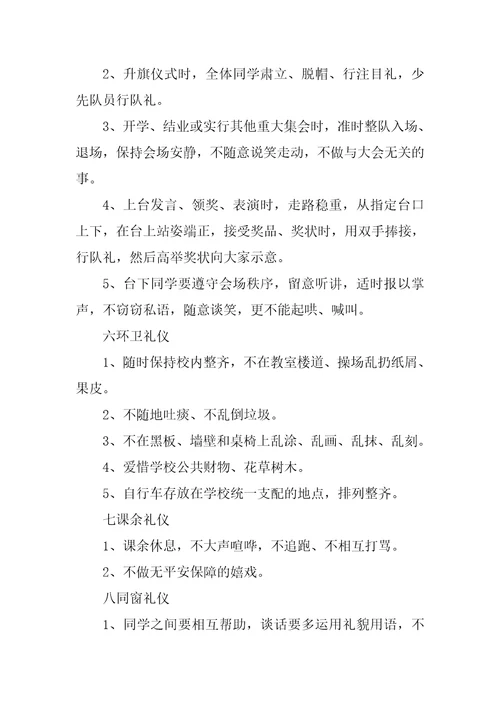 2、升旗仪式时，全体同学肃立、脱帽、行注目礼，少先队员行队礼。

3、开学、结业或实行其他重大集会时，准时整队入场、退场，保持会场安静，不随意说笑走动，不做与大会无关的事。

4、上台发言、领奖、表演时，走路稳重，从指定台口上下，在台上站姿端正，接受奖品、奖状时，用双手捧接，行队礼，然后高举奖状向大家示意。

5、台下同学要遵守会场秩序，留意听讲，适时报以掌声，不窃窃私语，随意谈笑，更不能起哄、喊叫。

六环卫礼仪

1、随时保持校内整齐，不在教室楼道、操场乱扔纸屑、果皮。

2、不随地吐痰、不乱倒垃圾。

3、不在黑板、墙壁和桌椅上乱涂、乱画、乱抹、乱刻。

4、爱惜学校公共财物、花草树木。

5、自行车存放在学校统一支配的地点，排列整齐。

七课余礼仪

1、课余休息，不大声喧哗，不追跑、不相互打骂。

2、不做无平安保障的嬉戏。

八同窗礼仪

1、同学之间要相互帮助，谈话要多运用礼貌用语，不